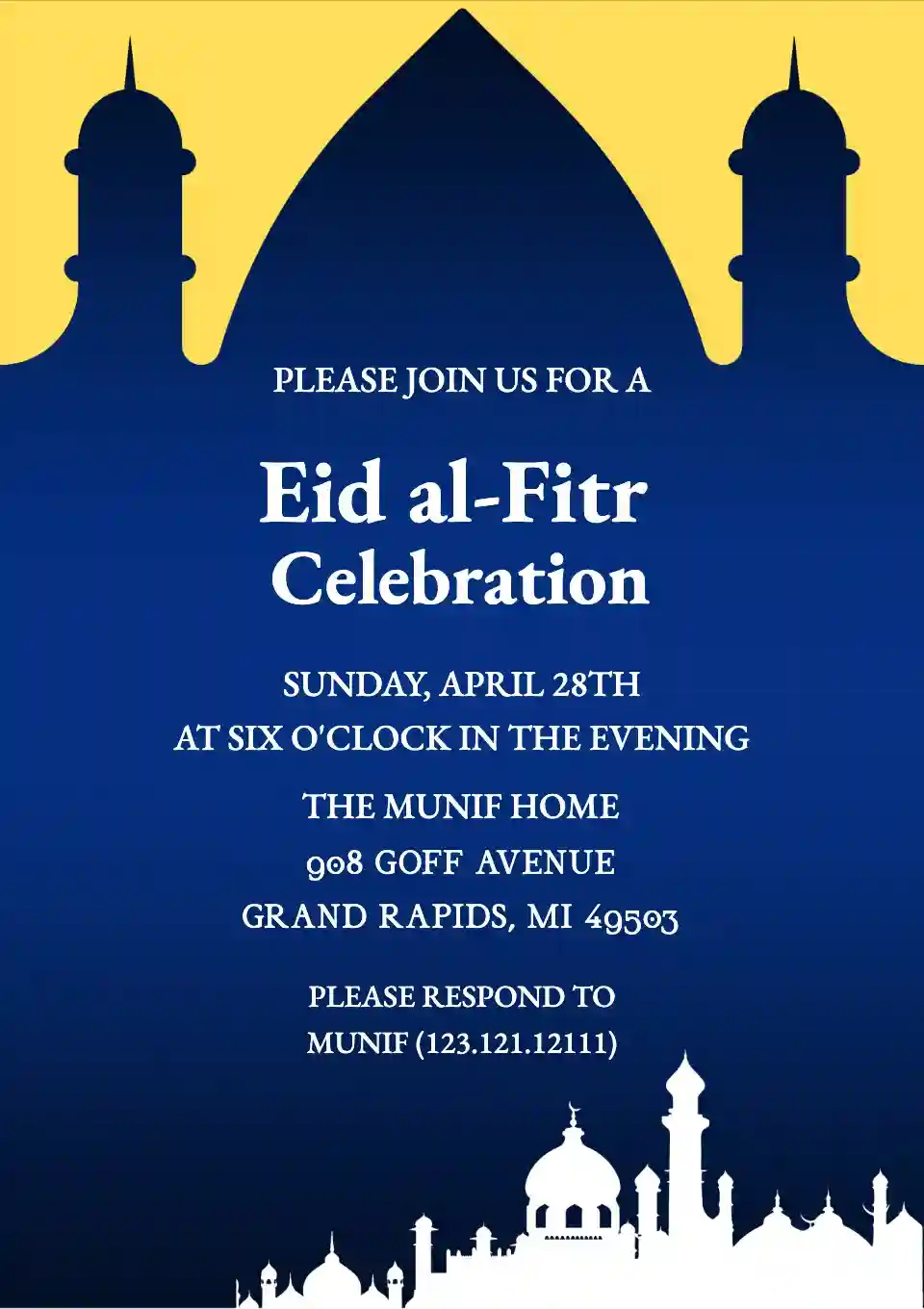 PLEASE JOIN US FOR A

Eid al-Fitr
Celebration

SUNDAY, APRIL 28TH
AT SIX O'CLOCK IN THE EVENING

THE MUNIF HOME
908 GOFF AVENUE
GRAND RAPIDS, MI 49503

PLEASE RESPOND TO
MUNIF (123.121.12111)